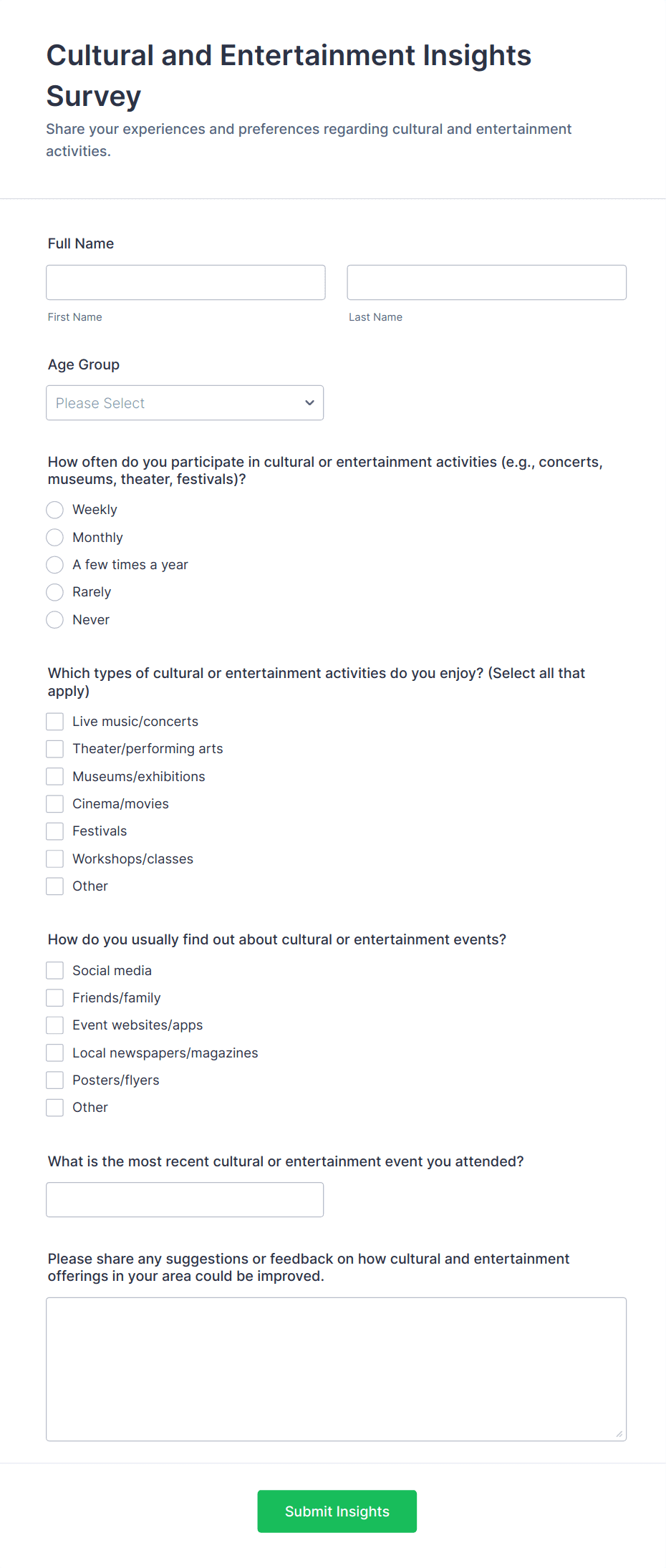 Cultural and Entertainment Insights Survey

Share your experiences and preferences regarding cultural and entertainment activities.

Full Name

First Name

Last Name

Age Group

Please Select

How often do you participate in cultural or entertainment activities (e.g., concerts, museums, theater, festivals)?

Weekly
Monthly
A few times a year
Rarely
Never

Which types of cultural or entertainment activities do you enjoy? (Select all that apply)

Live music/concerts
Theater/performing arts
Museums/exhibitions
Cinema/movies
Festivals
Workshops/classes
Other

How do you usually find out about cultural or entertainment events?

Social media
Friends/family
Event websites/apps
Local newspapers/magazines
Posters/flyers
Other

What is the most recent cultural or entertainment event you attended?

Please share any suggestions or feedback on how cultural and entertainment offerings in your area could be improved.

Submit Insights